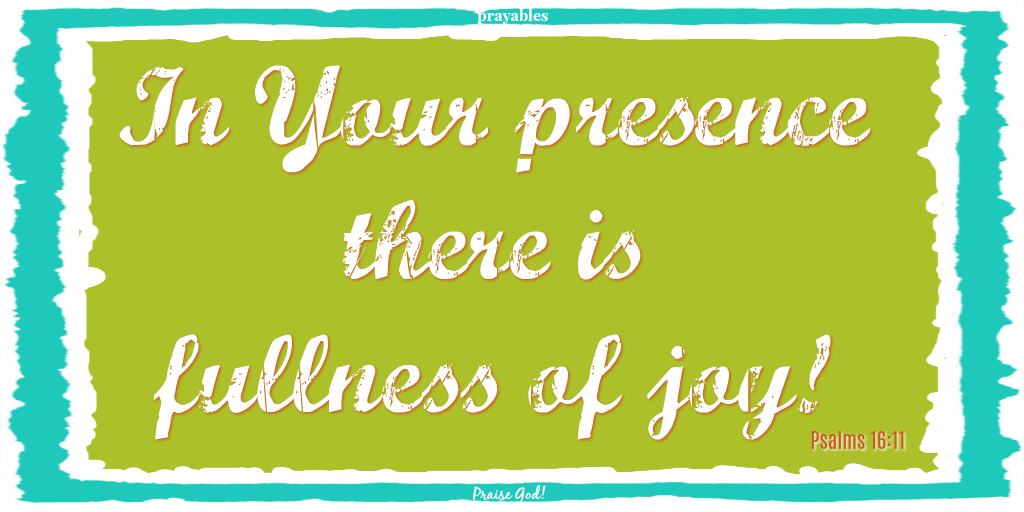 prayables

In Your presence there is fullness of joy!

Psalms 16:11

Praise God!